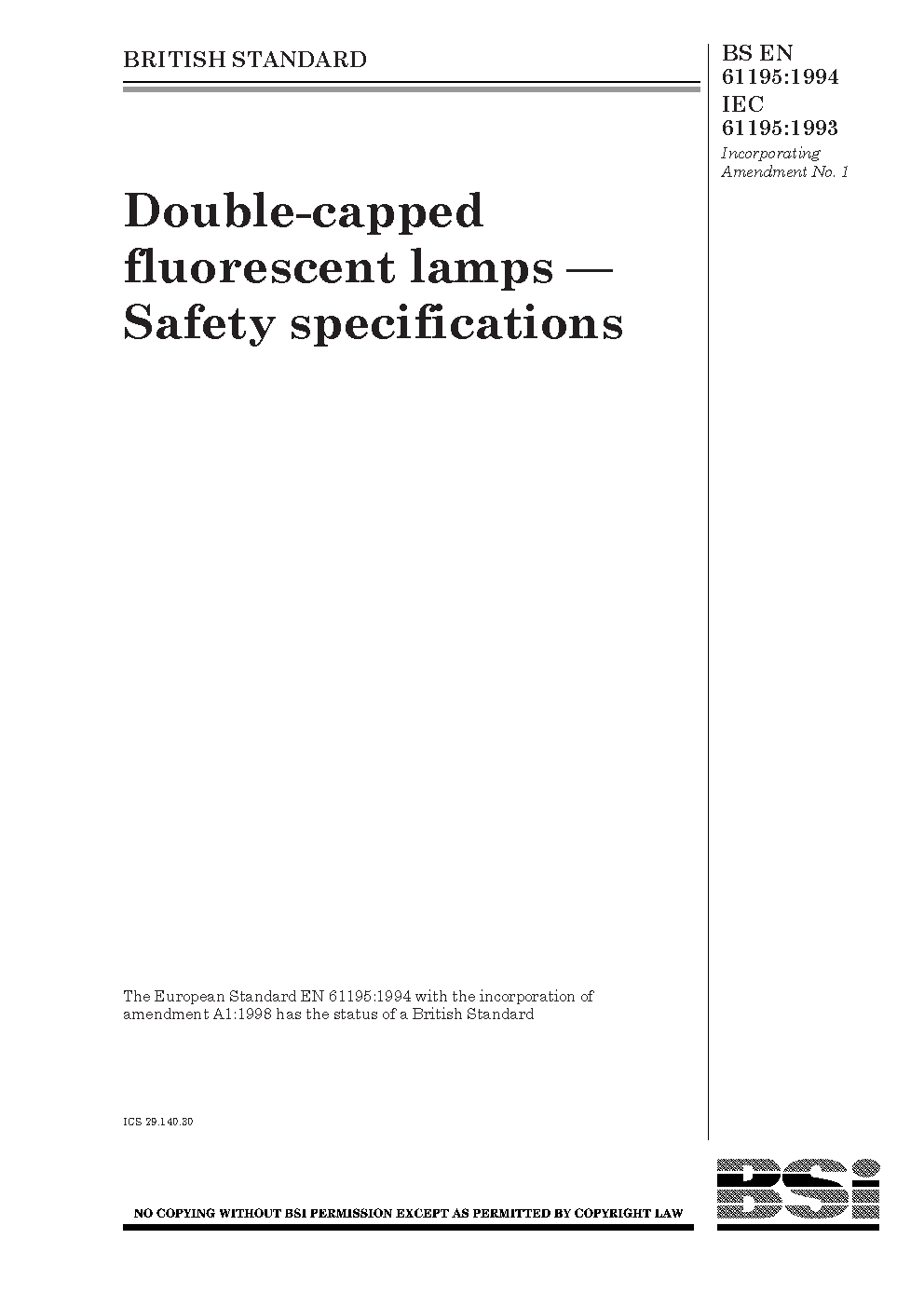 BRITISH STANDARD

BS EN 61195:1994
IEC 61195:1993
Incorporating Amendment No. 1

Double-capped fluorescent lamps — Safety specifications

The European Standard EN 61195:1994 with the incorporation of amendment A1:1998 has the status of a British Standard

ICS 29.140.30

NO COPYING WITHOUT BSI PERMISSION EXCEPT AS PERMITTED BY COPYRIGHT LAW

BSi